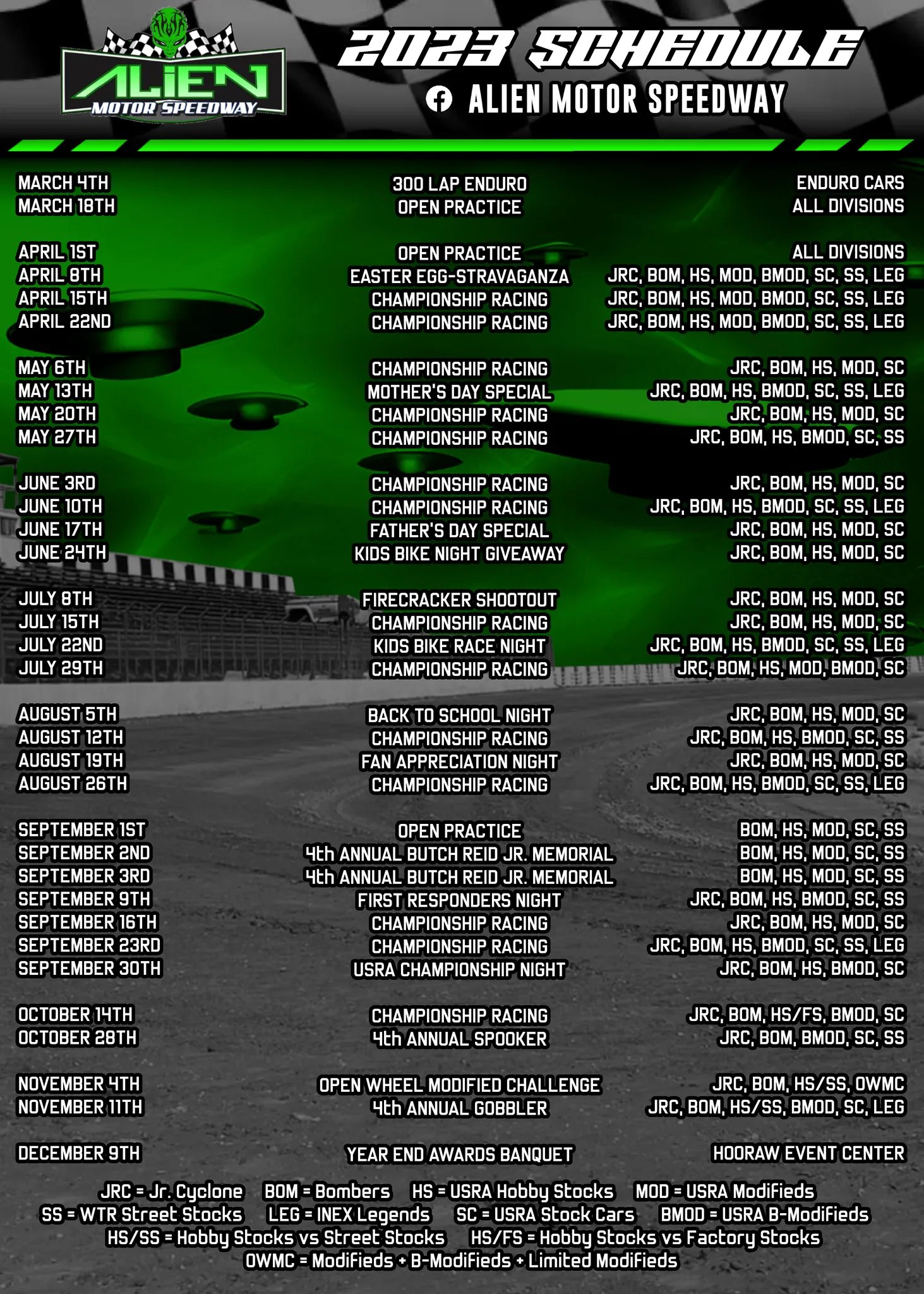 ALIEN MOTOR SPEEDWAY

2023 SCHEDULE

ALIEN MOTOR SPEEDWAY

| | | |
|---|---|---|
| MARCH 4TH | 300 LAP ENDURO | ENDURO CARS |
| MARCH 18TH | OPEN PRACTICE | ALL DIVISIONS |
| APRIL 1ST | OPEN PRACTICE | ALL DIVISIONS |
| APRIL 8TH | EASTER EGG-STRAVAGANZA | JRC, BOM, HS, MOD, BMOD, SC, SS, LEG |
| APRIL 15TH | CHAMPIONSHIP RACING | JRC, BOM, HS, MOD, BMOD, SC, SS, LEG |
| APRIL 22ND | CHAMPIONSHIP RACING | JRC, BOM, HS, MOD, BMOD, SC, SS, LEG |
| MAY 6TH | CHAMPIONSHIP RACING | JRC, BOM, HS, MOD, SC |
| MAY 13TH | MOTHER'S DAY SPECIAL | JRC, BOM, HS, BMOD, SC, SS, LEG |
| MAY 20TH | CHAMPIONSHIP RACING | JRC, BOM, HS, MOD, SC |
| MAY 27TH | CHAMPIONSHIP RACING | JRC, BOM, HS, BMOD, SC, SS |
| JUNE 3RD | CHAMPIONSHIP RACING | JRC, BOM, HS, MOD, SC |
| JUNE 10TH | CHAMPIONSHIP RACING | JRC, BOM, HS, BMOD, SC, SS, LEG |
| JUNE 17TH | FATHER'S DAY SPECIAL | JRC, BOM, HS, MOD, SC |
| JUNE 24TH | KIDS BIKE NIGHT GIVEAWAY | JRC, BOM, HS, MOD, SC |
| JULY 8TH | FIRECRACKER SHOOTOUT | JRC, BOM, HS, MOD, SC |
| JULY 15TH | CHAMPIONSHIP RACING | JRC, BOM, HS, MOD, SC |
| JULY 22ND | KIDS BIKE RACE NIGHT | JRC, BOM, HS, BMOD, SC, SS, LEG |
| JULY 29TH | CHAMPIONSHIP RACING | JRC, BOM, HS, MOD, BMOD, SC |
| AUGUST 5TH | BACK TO SCHOOL NIGHT | JRC, BOM, HS, MOD, SC |
| AUGUST 12TH | CHAMPIONSHIP RACING | JRC, BOM, HS, BMOD, SC, SS |
| AUGUST 19TH | FAN APPRECIATION NIGHT | JRC, BOM, HS, MOD, SC |
| AUGUST 26TH | CHAMPIONSHIP RACING | JRC, BOM, HS, BMOD, SC, SS, LEG |
| SEPTEMBER 1ST | OPEN PRACTICE | BOM, HS, MOD, SC, SS |
| SEPTEMBER 2ND | 4th ANNUAL BUTCH REID JR. MEMORIAL | BOM, HS, MOD, SC, SS |
| SEPTEMBER 3RD | 4th ANNUAL BUTCH REID JR. MEMORIAL | BOM, HS, MOD, SC, SS |
| SEPTEMBER 9TH | FIRST RESPONDERS NIGHT | JRC, BOM, HS, BMOD, SC, SS |
| SEPTEMBER 16TH | CHAMPIONSHIP RACING | JRC, BOM, HS, MOD, SC |
| SEPTEMBER 23RD | CHAMPIONSHIP RACING | JRC, BOM, HS, BMOD, SC, SS, LEG |
| SEPTEMBER 30TH | USRA CHAMPIONSHIP NIGHT | JRC, BOM, HS, BMOD, SC |
| OCTOBER 14TH | CHAMPIONSHIP RACING | JRC, BOM, HS/FS, BMOD, SC |
| OCTOBER 28TH | 4th ANNUAL SPOOKER | JRC, BOM, BMOD, SC, SS |
| NOVEMBER 4TH | OPEN WHEEL MODIFIED CHALLENGE | JRC, BOM, HS/SS, OWMC |
| NOVEMBER 11TH | 4th ANNUAL GOBBLER | JRC, BOM, HS/SS, BMOD, SC, LEG |
| DECEMBER 9TH | YEAR END AWARDS BANQUET | HOORAW EVENT CENTER |

JRC = Jr. Cyclone BOM = Bombers HS = USRA Hobby Stocks MOD = USRA Modifieds
SS = WTR Street Stocks LEG = INEX Legends SC = USRA Stock Cars BMOD = USRA B-Modifieds
HS/SS = Hobby Stocks vs Street Stocks HS/FS = Hobby Stocks vs Factory Stocks
OWMC = Modifieds + B-Modifieds + Limited Modifieds